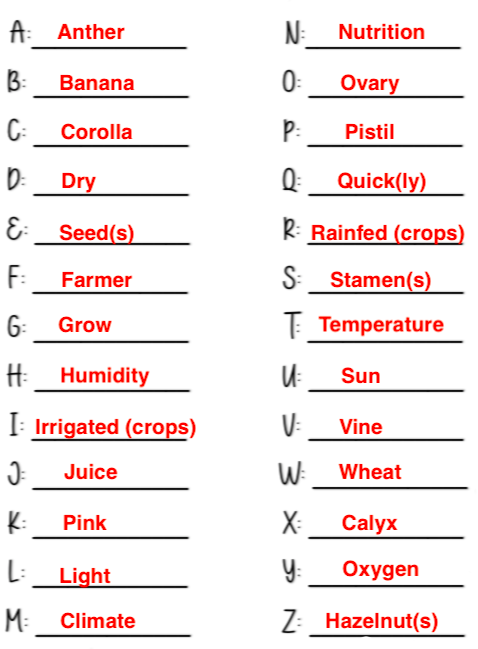 A: Anther
B: Banana
C: Corolla
D: Dry
E: Seed(s)
F: Farmer
G: Grow
H: Humidity
I: Irrigated (crops)
J: Juice
K: Pink
L: Light
M: Climate

N: Nutrition
O: Ovary
P: Pistil
Q: Quick(ly)
R: Rainfed (crops)
S: Stamen(s)
T: Temperature
U: Sun
V: Vine
W: Wheat
X: Calyx
Y: Oxygen
Z: Hazelnut(s)